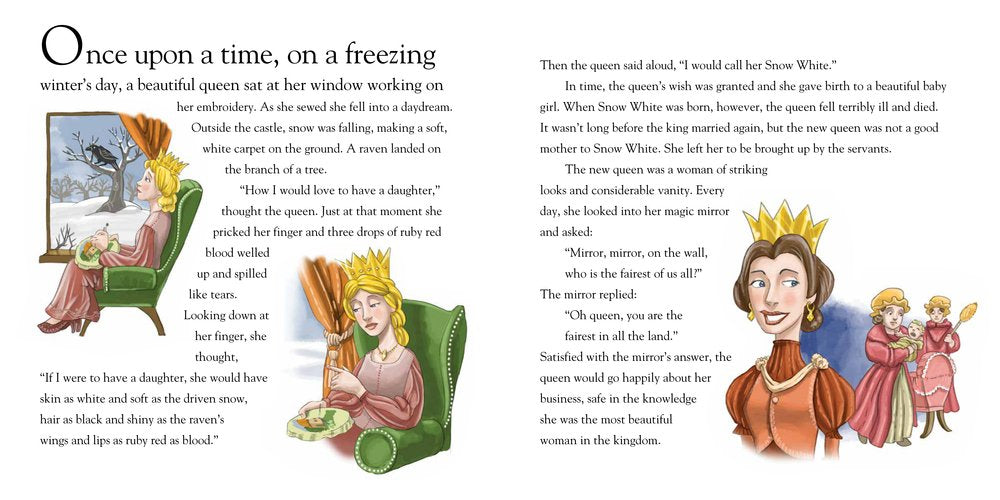 Once upon a time, on a freezing winter's day, a beautiful queen sat at her window working on her embroidery. As she sewed she fell into a daydream. Outside the castle, snow was falling, making a soft, white carpet on the ground. A raven landed on the branch of a tree.

"How I would love to have a daughter," thought the queen. Just at that moment she pricked her finger and three drops of ruby red blood welled up and spilled like tears. Looking down at her finger, she thought,

"If I were to have a daughter, she would have skin as white and soft as the driven snow, hair as black and shiny as the raven's wings and lips as ruby red as blood."

Then the queen said aloud, "I would call her Snow White."

In time, the queen's wish was granted and she gave birth to a beautiful baby girl. When Snow White was born, however, the queen fell terribly ill and died. It wasn't long before the king married again, but the new queen was not a good mother to Snow White. She left her to be brought up by the servants.

The new queen was a woman of striking looks and considerable vanity. Every day, she looked into her magic mirror and asked:

"Mirror, mirror, on the wall, who is the fairest of us all?"

The mirror replied:

"Oh queen, you are the fairest in all the land."

Satisfied with the mirror's answer, the queen would go happily about her business, safe in the knowledge she was the most beautiful woman in the kingdom.